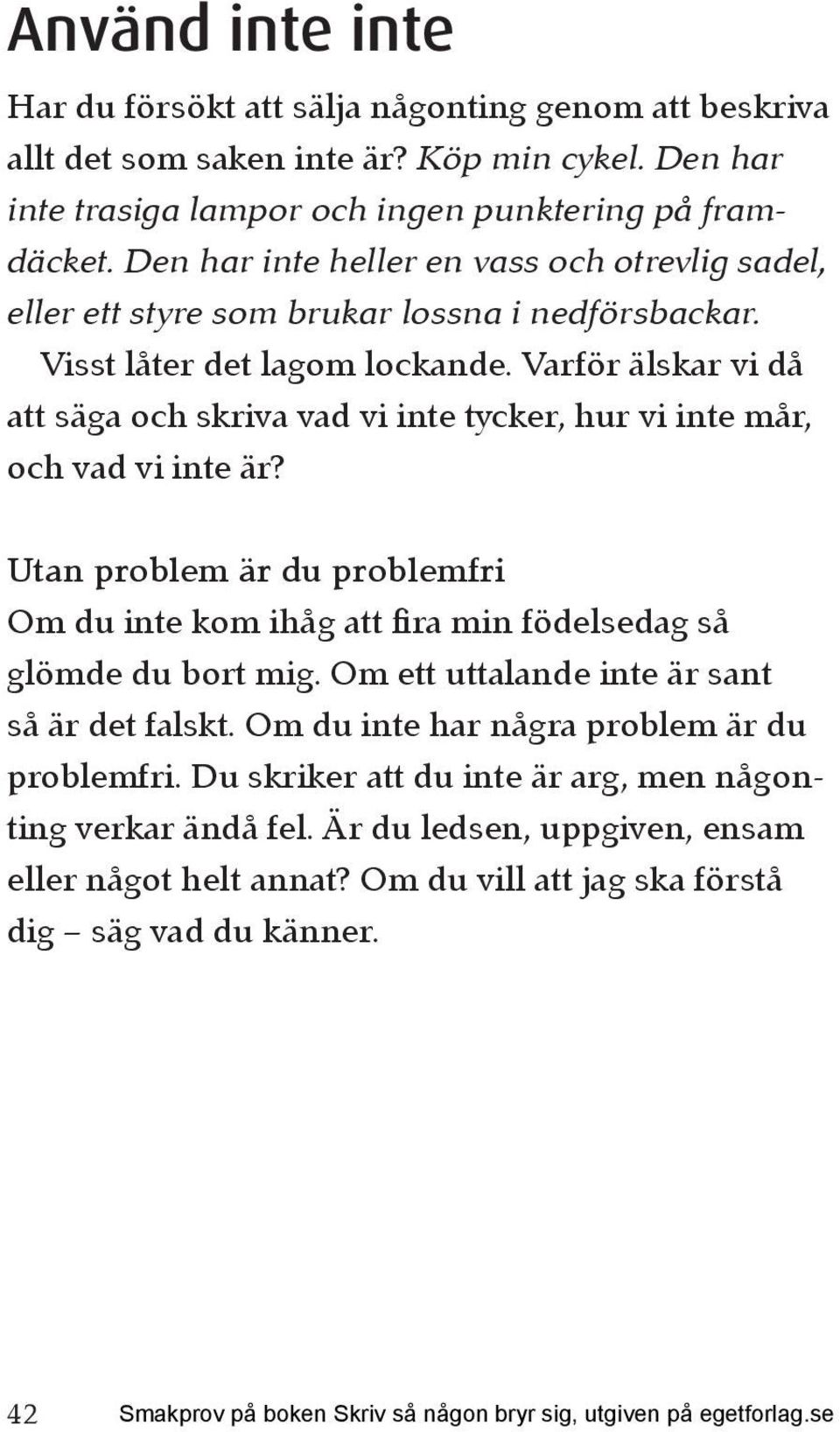 Använd inte inte

Har du försökt att sälja någonting genom att beskriva allt det som saken inte är? Köp min cykel. Den har inte trasiga lampor och ingen punktering på framdäcket. Den har inte heller en vass och otrevlig sadel, eller ett styre som brukar lossna i nedförsbackar.

Visst låter det lagom lockande. Varför älskar vi då att säga och skriva vad vi inte tycker, hur vi inte mår, och vad vi inte är?

Utan problem är du problemfri
Om du inte kom ihåg att fira min födelsedag så glömde du bort mig. Om ett uttalande inte är sant så är det falskt. Om du inte har några problem är du problemfri. Du skriker att du inte är arg, men någonting verkar ändå fel. Är du ledsen, uppgiven, ensam eller något helt annat? Om du vill att jag ska förstå dig – säg vad du känner.

42 Smakprov på boken Skriv så någon bryr sig, utgiven på egetforlag.se